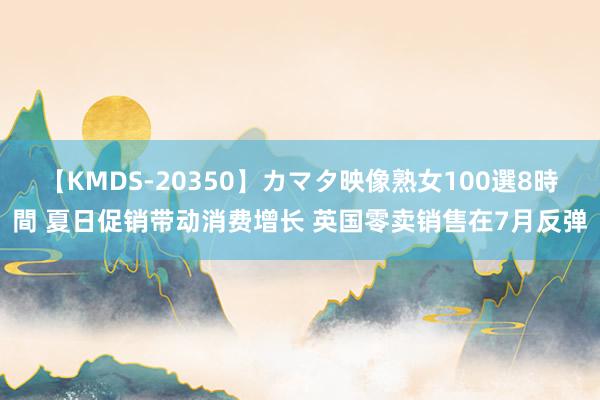 【KMDS-20350】カマタ映像熟女100選8時間 夏日促销带动消费增长 英国零卖销售在7月反弹